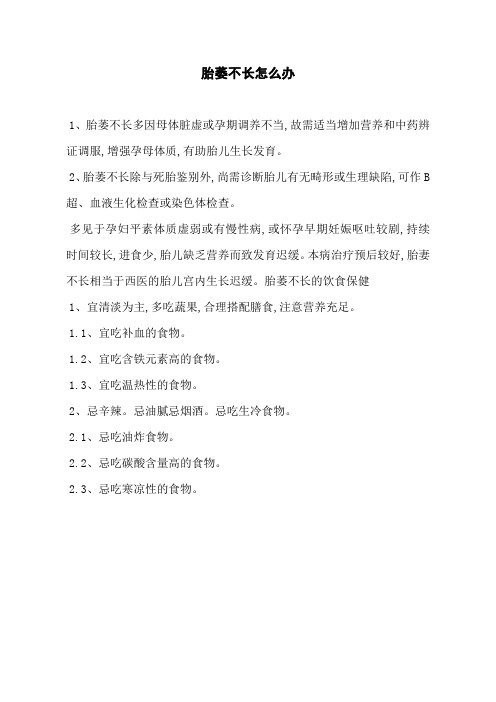 胎萎不长怎么办

1、胎萎不长多因母体脏虚或孕期调养不当，故需适当增加营养和中药辨证调服，增强孕母体质，有助胎儿生长发育。

2、胎萎不长除与死胎鉴别外，尚需诊断胎儿有无畸形或生理缺陷，可作B超、血液生化检查或染色体检查。

多见于孕妇平素体质虚弱或有慢性病，或怀孕早期妊娠呕吐较剧，持续时间较长，进食少，胎儿缺乏营养而致发育迟缓。本病治疗预后较好，胎萎不长相当于西医的胎儿宫内生长迟缓。胎萎不长的饮食保健

1、宜清淡为主，多吃蔬果，合理搭配膳食，注意营养充足。

1.1、宜吃补血的食物。

1.2、宜吃含铁元素高的食物。

1.3、宜吃温热性的食物。

2、忌辛辣。忌油腻忌烟酒。忌吃生冷食物。

2.1、忌吃油炸食物。

2.2、忌吃碳酸含量高的食物。

2.3、忌吃寒凉性的食物。